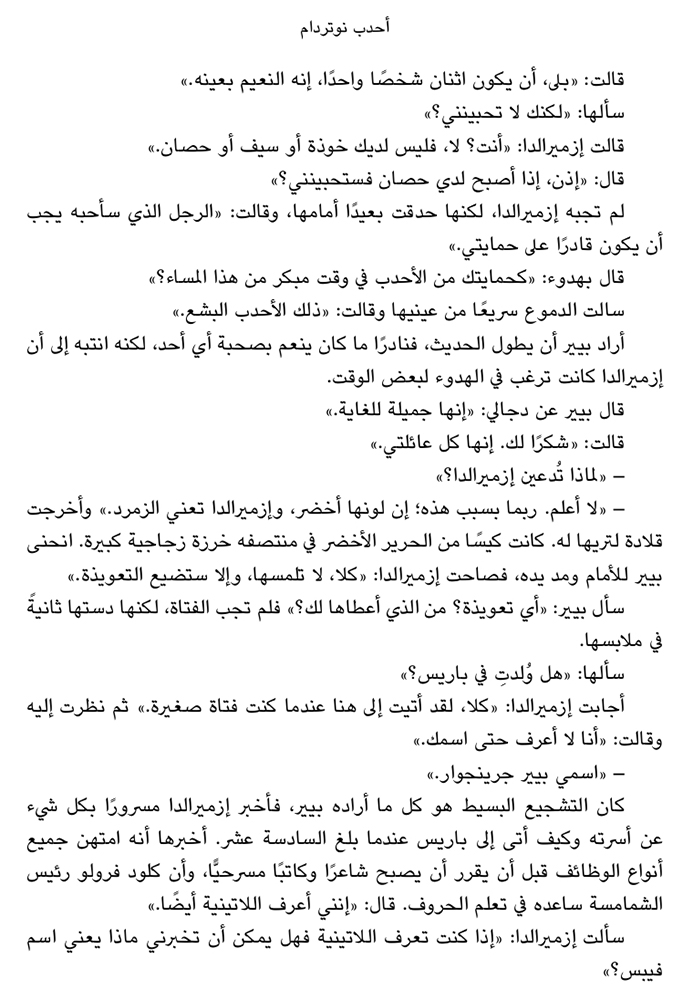 أحدب نوتردام

قالت: «بلى، أن يكون اثنان شخصًا واحدًا، إنه النعيم بعينه.»

سألها: «لكنك لا تحبينني؟»

قالت إزميرالدا: «أنت؟ لا، فليس لديك خوذة أو سيف أو حصان.»

قال: «إذن، إذا أصبح لدي حصان فستحبينني؟»

لم تجبه إزميرالدا، لكنها حدقت بعيدًا أمامها، وقالت: «الرجل الذي سأحبه يجب أن يكون قادرًا على حمايتي.»

قال بهدوء: «كحمايتك من الأحدب في وقت مبكر من هذا المساء؟»

سالت الدموع سريعًا من عينيها وقالت: «ذلك الأحدب البشع.»

أراد بيير أن يطول الحديث، فنادرًا ما كان ينعم بصحبة أي أحد، لكنه انتبه إلى أن إزميرالدا كانت ترغب في الهدوء لبعض الوقت.

قال بيير عن دجالي: «إنها جميلة للغاية.»

قالت: «شكرًا لك. إنها كل عائلتي.»

– «لماذا تُدعين إزميرالدا؟»

– «لا أعلم. ربما بسبب هذه؛ إن لونها أخضر، وإزميرالدا تعني الزمرد.» وأخرجت قلادة لتريها له. كانت كيسًا من الحرير الأخضر في منتصفه خرزة زجاجية كبيرة. انحنى بيير للأمام ومد يده، فصاحت إزميرالدا: «كلا، لا تلمسها، وإلا ستضيع التعويذة.»

سأل بيير: «أي تعويذة؟ من الذي أعطاها لك؟» فلم تجب الفتاة، لكنها دستها ثانيةً في ملابسها.

سألها: «هل وُلدتِ في باريس؟»

أجابت إزميرالدا: «كلا، لقد أتيت إلى هنا عندما كنت فتاة صغيرة.» ثم نظرت إليه وقالت: «أنا لا أعرف حتى اسمك.»

– «اسمي بيير جرينجوار.»

كان التشجيع البسيط هو كل ما أراده بيير، فأخبر إزميرالدا مسرورًا بكل شيء عن أسرته وكيف أتى إلى باريس عندما بلغ السادسة عشر. أخبرها أنه امتهن جميع أنواع الوظائف قبل أن يقرر أن يصبح شاعرًا وكاتبًا مسرحيًّا، وأن كلود فرولو رئيس الشمامسة ساعده في تعلم الحروف. قال: «إنني أعرف اللاتينية أيضًا.»

سألت إزميرالدا: «إذا كنت تعرف اللاتينية فهل يمكن أن تخبرني ماذا يعني اسم فيبس؟»